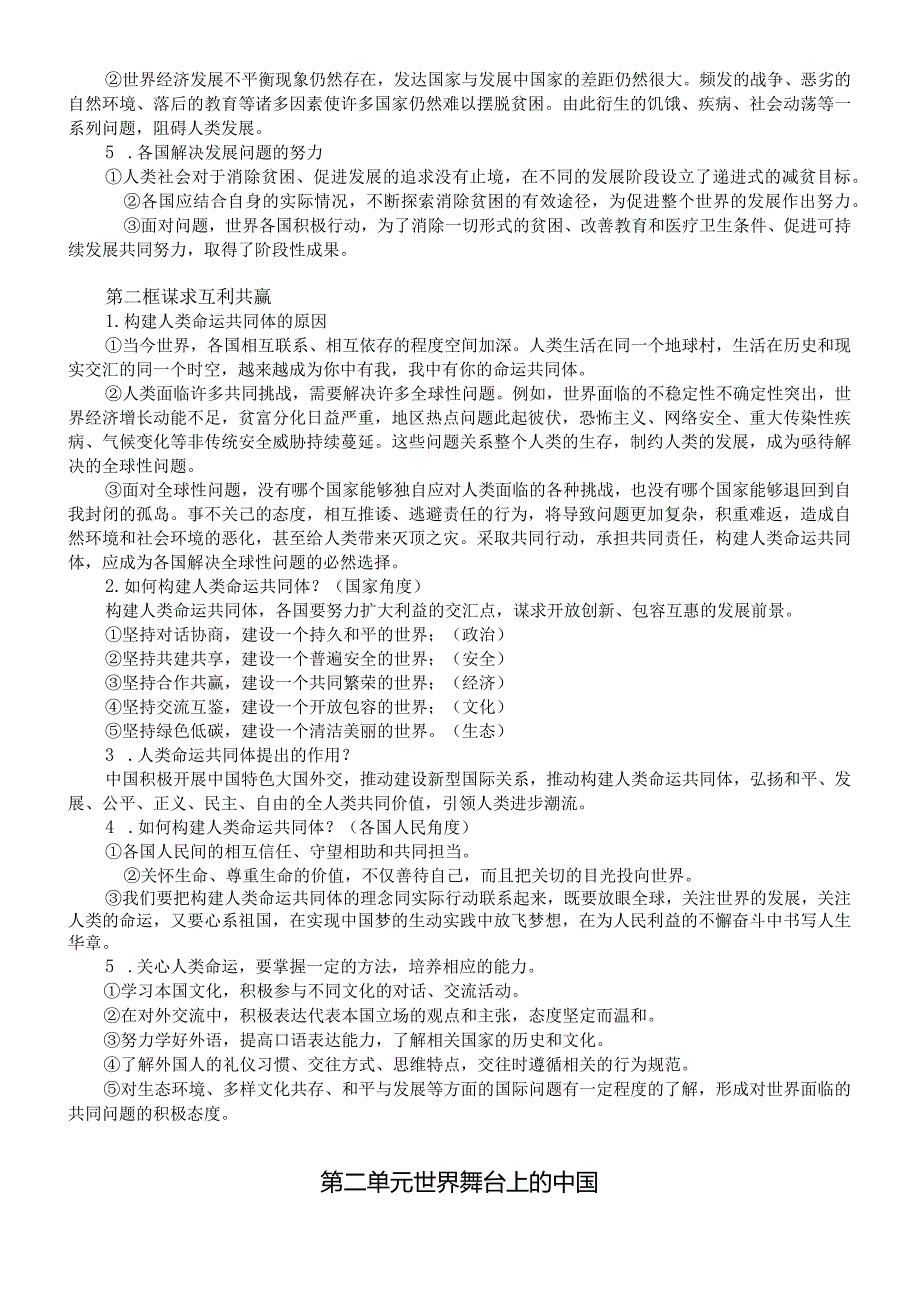 ②世界经济发展不平衡现象仍然存在，发达国家与发展中国家的差距仍然很大。频发的战争、恶劣的自然环境、落后的教育等诸多因素使许多国家仍然难以摆脱贫困。由此衍生的饥饿、疾病、社会动荡等一系列问题，阻碍人类发展。

5 .各国解决发展问题的努力

①人类社会对于消除贫困、促进发展的追求没有止境，在不同的发展阶段设立了递进式的减贫目标。

②各国应结合自身的实际情况，不断探索消除贫困的有效途径，为促进整个世界的发展作出努力。

③面对问题，世界各国积极行动，为了消除一切形式的贫困、改善教育和医疗卫生条件、促进可持续发展共同努力，取得了阶段性成果。

第二框谋求互利共赢

1.构建人类命运共同体的原因

①当今世界，各国相互联系、相互依存的程度空间加深。人类生活在同一个地球村，生活在历史和现实交汇的同一个时空，越来越成为你中有我，我中有你的命运共同体。

②人类面临许多共同挑战，需要解决许多全球性问题。例如，世界面临的不稳定性不确定性突出，世界经济增长动能不足，贫富分化日益严重，地区热点问题此起彼伏，恐怖主义、网络安全、重大传染性疾病、气候变化等非传统安全威胁持续蔓延。这些问题关系整个人类的生存，制约人类的发展，成为亟待解决的全球性问题。

③面对全球性问题，没有哪个国家能够独自应对人类面临的各种挑战，也没有哪个国家能够退回到自我封闭的孤岛。事不关己的态度，相互推诿、逃避责任的行为，将导致问题更加复杂，积重难返，造成自然环境和社会环境的恶化，甚至给人类带来灭顶之灾。采取共同行动，承担共同责任，构建人类命运共同体，应成为各国解决全球性问题的必然选择。

2.如何构建人类命运共同体？（国家角度）

构建人类命运共同体，各国要努力扩大利益的交汇点，谋求开放创新、包容互惠的发展前景。

①坚持对话协商，建设一个持久和平的世界；（政治）

②坚持共建共享，建设一个普遍安全的世界；（安全）

③坚持合作共赢，建设一个共同繁荣的世界；（经济）

④坚持交流互鉴，建设一个开放包容的世界；（文化）

⑤坚持绿色低碳，建设一个清洁美丽的世界。（生态）

3 .人类命运共同体提出的作用？

中国积极开展中国特色大国外交，推动建设新型国际关系，推动构建人类命运共同体，弘扬和平、发展、公平、正义、民主、自由的全人类共同价值，引领人类进步潮流。

4 .如何构建人类命运共同体？（各国人民角度）

①各国人民间的相互信任、守望相助和共同担当。

②关怀生命、尊重生命的价值，不仅善待自己，而且把关切的目光投向世界。

③我们要把构建人类命运共同体的理念同实际行动联系起来，既要放眼全球，关注世界的发展，关注人类的命运，又要心系祖国，在实现中国梦的生动实践中放飞梦想，在为人民利益的不懈奋斗中书写人生华章。

5 .关心人类命运，要掌握一定的方法，培养相应的能力。

①学习本国文化，积极参与不同文化的对话、交流活动。

②在对外交流中，积极表达代表本国立场的观点和主张，态度坚定而温和。

③努力学好外语，提高口语表达能力，了解相关国家的历史和文化。

④了解外国人的礼仪习惯、交往方式、思维特点，交往时遵循相关的行为规范。

⑤对生态环境、多样文化共存、和平与发展等方面的国际问题有一定程度的了解，形成对世界面临的共同问题的积极态度。

第二单元世界舞台上的中国